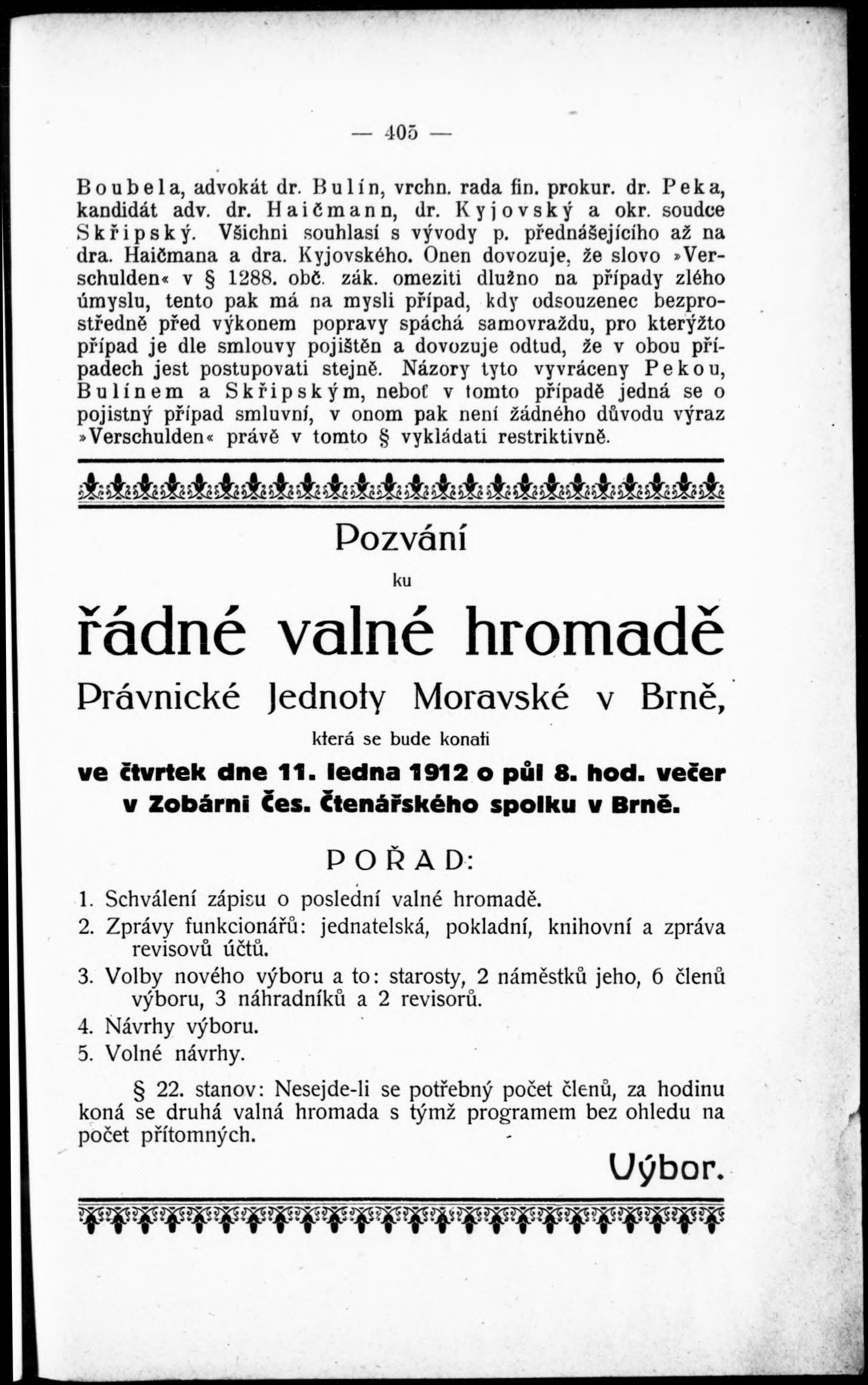 — 405 —

Boubela, advokát dr. Bulín, vrchn. rada fin. prokur. dr. Peka, kandidát adv. dr. Haičmann, dr. Kyjovský a okr. soudce Skřipský. Všichni souhlasí s vývody p. přednášejícího až na dra. Haičmana a dra. Kyjovského. Onen dovozuje, že slovo »Verschulden« v § 1288. obč. zák. omeziti dlužno na případy zlého úmyslu, tento pak má na mysli případ, kdy odsouzenec bezprostředně před výkonem popravy spáchá samovraždu, pro kterýžto případ je dle smlouvy pojištěn a dovozuje odtud, že v obou případech jest postupovati stejně. Názory tyto vyvráceny Pekou, Bulínem a Skřipským, neboť v tomto případě jedná se o pojistný případ smluvní, v onom pak není žádného důvodu výraz »Verschulden« právě v tomto § vykládati restriktivně.

Pozvání

ku

řádné valné hromadě

Právnické Jednoty Moravské v Brně,

která se bude konati

ve čtvrtek dne 11. ledna 1912 o půl 8. hod. večer v Zobárni Čes. Čtenářského spolku v Brně.

POŘAD:

1. Schválení zápisu o poslední valné hromadě.
2. Zprávy funkcionářů: jednatelská, pokladní, knihovní a zpráva revisorů účtů.
3. Volby nového výboru a to: starosty, 2 náměstků jeho, 6 členů výboru, 3 náhradníků a 2 revisorů.
4. Návrhy výboru.
5. Volné návrhy.

§ 22. stanov: Nesejde-li se potřebný počet členů, za hodinu koná se druhá valná hromada s týmž programem bez ohledu na počet přítomných.

Výbor.